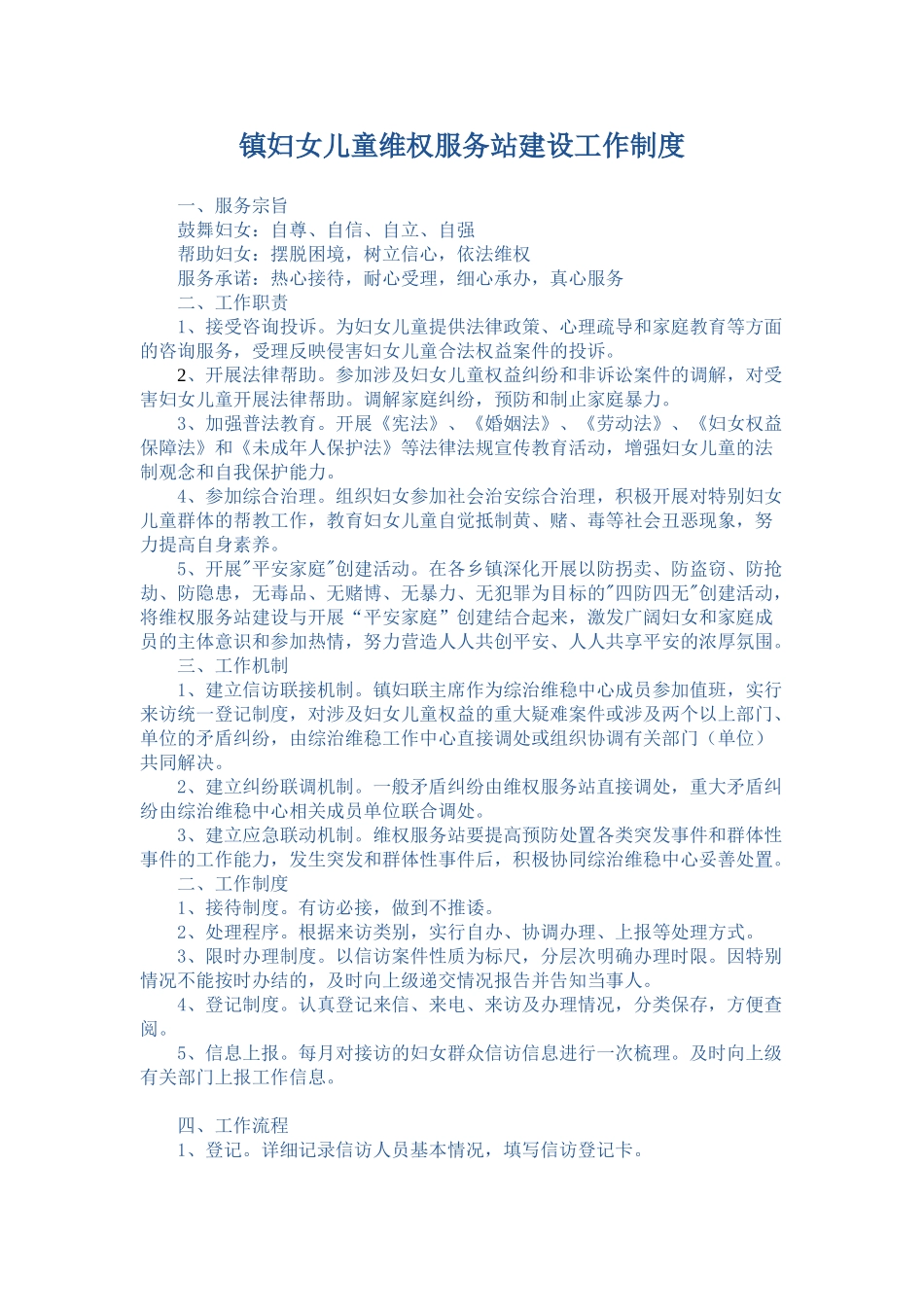 镇妇女儿童维权服务站建设工作制度

一、服务宗旨
鼓舞妇女：自尊、自信、自立、自强
帮助妇女：摆脱困境，树立信心，依法维权
服务承诺：热心接待，耐心受理，细心承办，真心服务
二、工作职责
1、接受咨询投诉。为妇女儿童提供法律政策、心理疏导和家庭教育等方面的咨询服务，受理反映侵害妇女儿童合法权益案件的投诉。
2、开展法律帮助。参加涉及妇女儿童权益纠纷和非诉讼案件的调解，对受害妇女儿童开展法律帮助。调解家庭纠纷，预防和制止家庭暴力。
3、加强普法教育。开展《宪法》、《婚姻法》、《劳动法》、《妇女权益保障法》和《未成年人保护法》等法律法规宣传教育活动，增强妇女儿童的法制观念和自我保护能力。
4、参加综合治理。组织妇女参加社会治安综合治理，积极开展对特别妇女儿童群体的帮教工作，教育妇女儿童自觉抵制黄、赌、毒等社会丑恶现象，努力提高自身素养。
5、开展"平安家庭"创建活动。在各乡镇深化开展以防拐卖、防盗窃、防抢劫、防隐患，无毒品、无赌博、无暴力、无犯罪为目标的"四防四无"创建活动，将维权服务站建设与开展“平安家庭”创建结合起来，激发广阔妇女和家庭成员的主体意识和参加热情，努力营造人人共创平安、人人共享平安的浓厚氛围。
三、工作机制
1、建立信访联接机制。镇妇联主席作为综治维稳中心成员参加值班，实行来访统一登记制度，对涉及妇女儿童权益的重大疑难案件或涉及两个以上部门、单位的矛盾纠纷，由综治维稳工作中心直接调处或组织协调有关部门（单位）共同解决。
2、建立纠纷联调机制。一般矛盾纠纷由维权服务站直接调处，重大矛盾纠纷由综治维稳中心相关成员单位联合调处。
3、建立应急联动机制。维权服务站要提高预防处置各类突发事件和群体性事件的工作能力，发生突发和群体性事件后，积极协同综治维稳中心妥善处置。
二、工作制度
1、接待制度。有访必接，做到不推诿。
2、处理程序。根据来访类别，实行自办、协调办理、上报等处理方式。
3、限时办理制度。以信访案件性质为标尺，分层次明确办理时限。因特别情况不能按时办结的，及时向上级递交情况报告并告知当事人。
4、登记制度。认真登记来信、来电、来访及办理情况，分类保存，方便查阅。
5、信息上报。每月对接访的妇女群众信访信息进行一次梳理。及时向上级有关部门上报工作信息。

四、工作流程
1、登记。详细记录信访人员基本情况，填写信访登记卡。